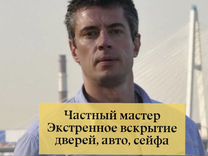 Частный мастер
Экстренное вскрытие
дверей, авто, сейфа